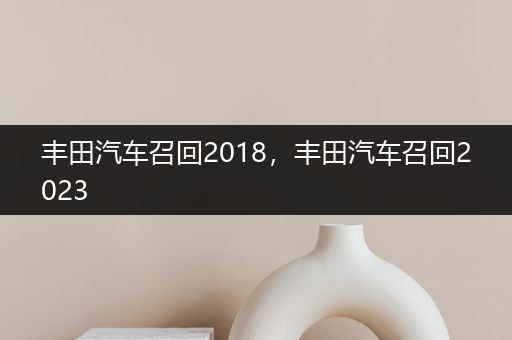 丰田汽车召回2018，丰田汽车召回2023